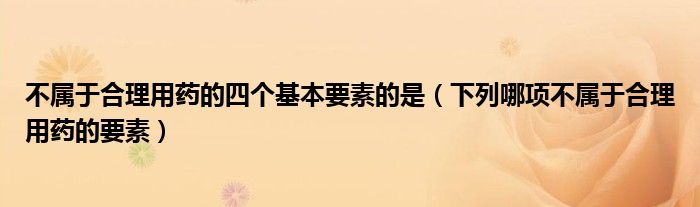 不属于合理用药的四个基本要素的是（下列哪项不属于合理用药的要素）